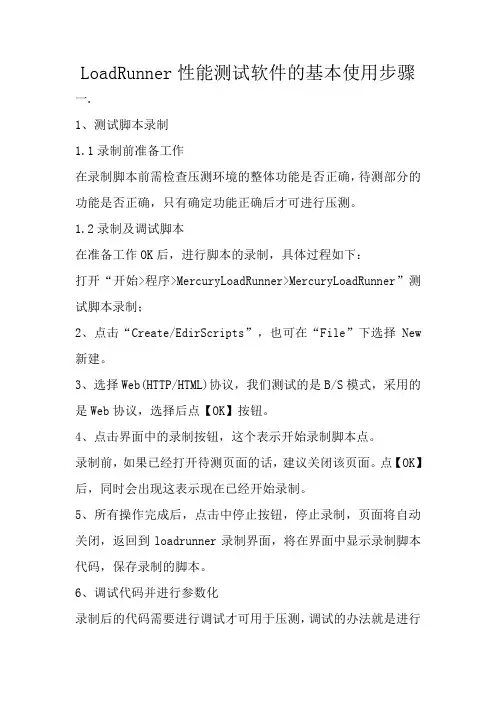 LoadRunner 性能测试软件的基本使用步骤

一.

1、测试脚本录制

1.1 录制前准备工作

在录制脚本前需检查压测环境的整体功能是否正确，待测部分的功能是否正确，只有确定功能正确后才可进行压测。

1.2 录制及调试脚本

在准备工作 OK 后，进行脚本的录制，具体过程如下：

打开“开始>程序>MercuryLoadRunner>MercuryLoadRunner”测试脚本录制；

2、点击“Create/EdirScripts”，也可在“File”下选择 New 新建。

3、选择 Web(HTTP/HTML)协议，我们测试的是 B/S 模式，采用的是 Web 协议，选择后点【OK】按钮。

4、点击界面中的录制按钮，这个表示开始录制脚本点。

录制前，如果已经打开待测页面的话，建议关闭该页面。点【OK】后，同时会出现这表示现在已经开始录制。

5、所有操作完成后，点击中停止按钮，停止录制，页面将自动关闭，返回到 loadrunner 录制界面，将在界面中显示录制脚本代码，保存录制的脚本。

6、调试代码并进行参数化

录制后的代码需要进行调试才可用于压测，调试的办法就是进行